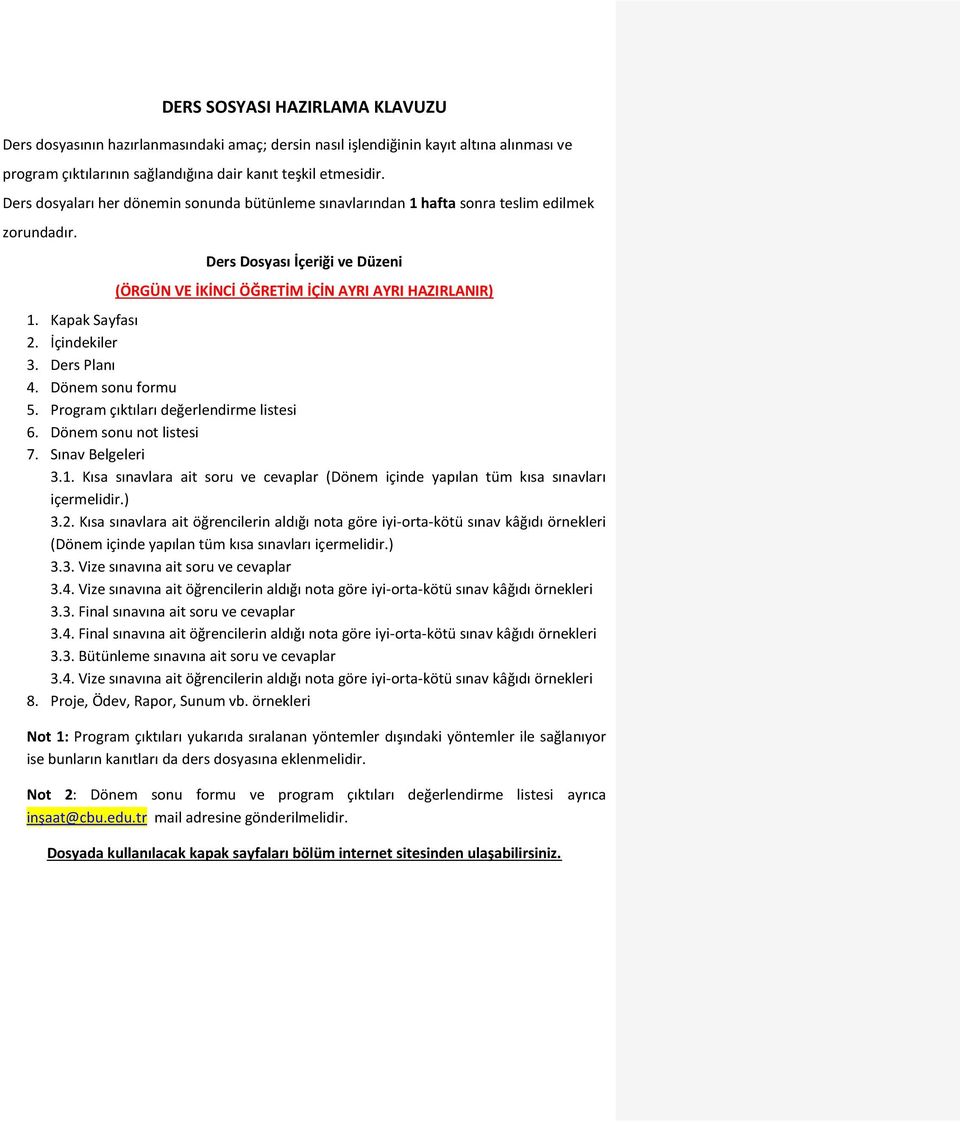 DERS SOSYASI HAZIRLAMA KLAVUZU

Ders dosyasının hazırlanmasındaki amaç; dersin nasıl işlendiğinin kayıt altına alınması ve program çıktılarının sağlandığına dair kanıt teşkil etmesidir.

Ders dosyaları her dönemin sonunda bütünleme sınavlarından 1 hafta sonra teslim edilmek zorundadır.

Ders Dosyası İçeriği ve Düzeni

(ÖRGÜN VE İKİNCİ ÖĞRETİM İÇİN AYRI AYRI HAZIRLANIR)

1. Kapak Sayfası
2. İçindekiler
3. Ders Planı
4. Dönem sonu formu
5. Program çıktıları değerlendirme listesi
6. Dönem sonu not listesi
7. Sınav Belgeleri
3.1. Kısa sınavlara ait soru ve cevaplar (Dönem içinde yapılan tüm kısa sınavları içermelidir.)
3.2. Kısa sınavlara ait öğrencilerin aldığı nota göre iyi-orta-kötü sınav kâğıdı örnekleri (Dönem içinde yapılan tüm kısa sınavları içermelidir.)
3.3. Vize sınavına ait soru ve cevaplar
3.4. Vize sınavına ait öğrencilerin aldığı nota göre iyi-orta-kötü sınav kâğıdı örnekleri
3.3. Final sınavına ait soru ve cevaplar
3.4. Final sınavına ait öğrencilerin aldığı nota göre iyi-orta-kötü sınav kâğıdı örnekleri
3.3. Bütünleme sınavına ait soru ve cevaplar
3.4. Vize sınavına ait öğrencilerin aldığı nota göre iyi-orta-kötü sınav kâğıdı örnekleri
8. Proje, Ödev, Rapor, Sunum vb. örnekleri

Not 1: Program çıktıları yukarıda sıralanan yöntemler dışındaki yöntemler ile sağlanıyor ise bunların kanıtları da ders dosyasına eklenmelidir.

Not 2: Dönem sonu formu ve program çıktıları değerlendirme listesi ayrıca inşaat@cbu.edu.tr mail adresine gönderilmelidir.

Dosyada kullanılacak kapak sayfaları bölüm internet sitesinden ulaşabilirsiniz.